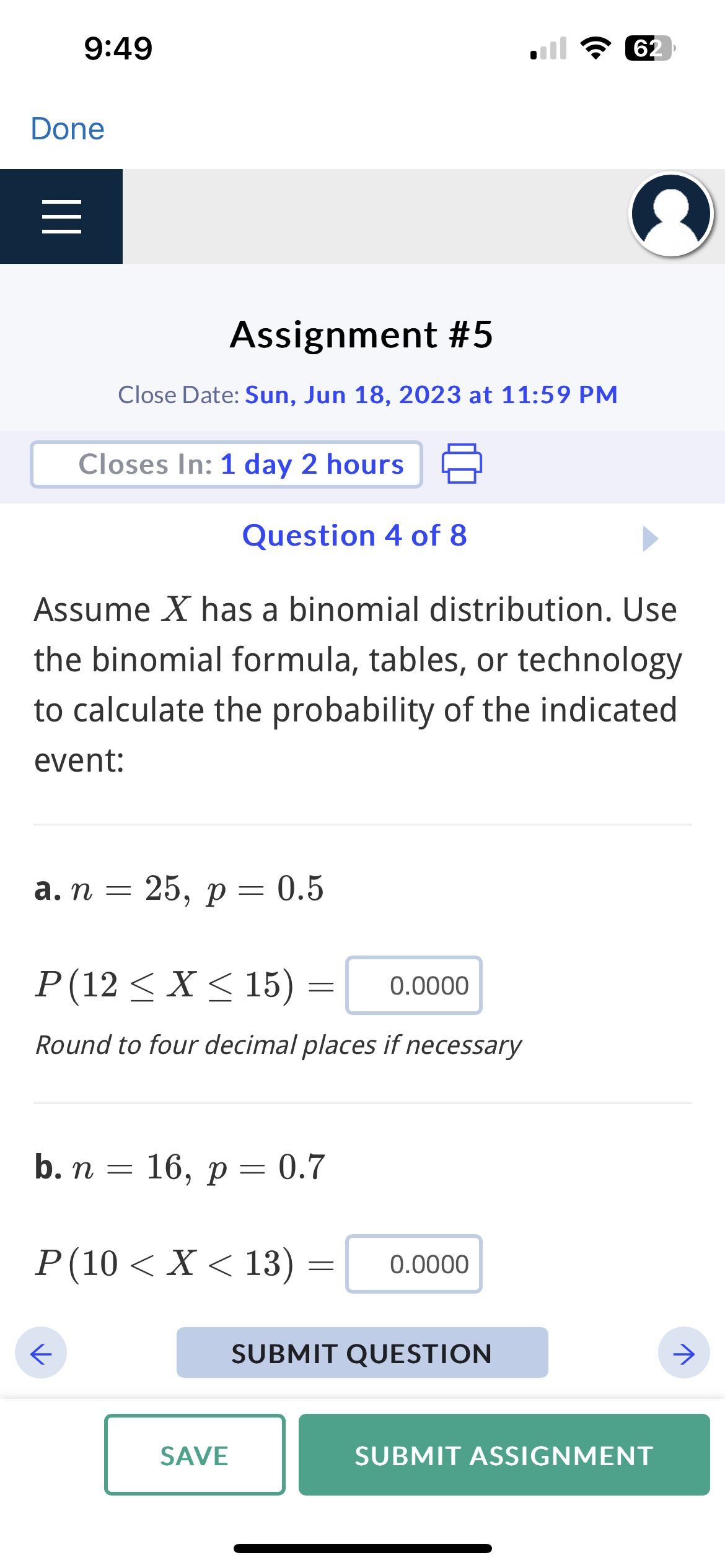 9:49

62

Done

Assignment #5

Close Date: Sun, Jun 18, 2023 at 11:59 PM

Closes In: 1 day 2 hours

Question 4 of 8

Assume $X$ has a binomial distribution. Use the binomial formula, tables, or technology to calculate the probability of the indicated event:

a. $n = 25,\ p = 0.5$

$P(12 \leq X \leq 15) =$ 0.0000

Round to four decimal places if necessary

b. $n = 16,\ p = 0.7$

$P(10 < X < 13) =$ 0.0000

SUBMIT QUESTION

SAVE

SUBMIT ASSIGNMENT